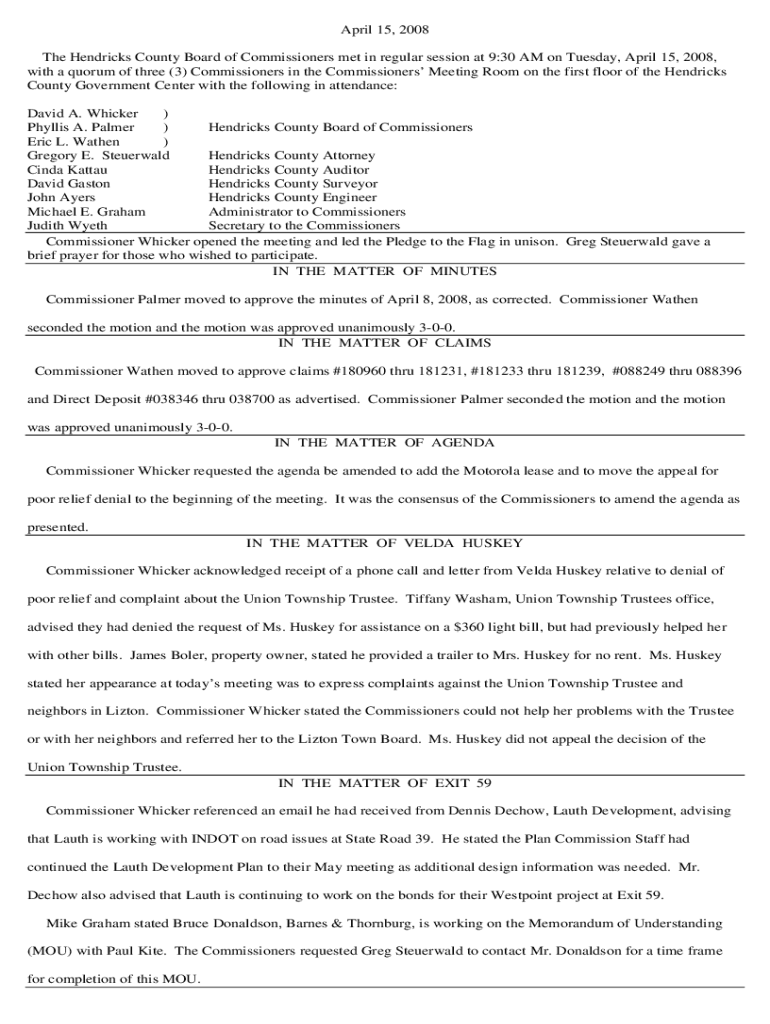 April 15, 2008

The Hendricks County Board of Commissioners met in regular session at 9:30 AM on Tuesday, April 15, 2008, with a quorum of three (3) Commissioners in the Commissioners' Meeting Room on the first floor of the Hendricks County Government Center with the following in attendance:

David A. Whicker )
Phyllis A. Palmer ) Hendricks County Board of Commissioners
Eric L. Wathen )
Gregory E. Steuerwald Hendricks County Attorney
Cinda Kattau Hendricks County Auditor
David Gaston Hendricks County Surveyor
John Ayers Hendricks County Engineer
Michael E. Graham Administrator to Commissioners
Judith Wyeth Secretary to the Commissioners

Commissioner Whicker opened the meeting and led the Pledge to the Flag in unison. Greg Steuerwald gave a brief prayer for those who wished to participate.

IN THE MATTER OF MINUTES

Commissioner Palmer moved to approve the minutes of April 8, 2008, as corrected. Commissioner Wathen seconded the motion and the motion was approved unanimously 3-0-0.

IN THE MATTER OF CLAIMS

Commissioner Wathen moved to approve claims #180960 thru 181231, #181233 thru 181239, #088249 thru 088396 and Direct Deposit #038346 thru 038700 as advertised. Commissioner Palmer seconded the motion and the motion was approved unanimously 3-0-0.

IN THE MATTER OF AGENDA

Commissioner Whicker requested the agenda be amended to add the Motorola lease and to move the appeal for poor relief denial to the beginning of the meeting. It was the consensus of the Commissioners to amend the agenda as presented.

IN THE MATTER OF VELDA HUSKEY

Commissioner Whicker acknowledged receipt of a phone call and letter from Velda Huskey relative to denial of poor relief and complaint about the Union Township Trustee. Tiffany Washam, Union Township Trustees office, advised they had denied the request of Ms. Huskey for assistance on a $360 light bill, but had previously helped her with other bills. James Boler, property owner, stated he provided a trailer to Mrs. Huskey for no rent. Ms. Huskey stated her appearance at today's meeting was to express complaints against the Union Township Trustee and neighbors in Lizton. Commissioner Whicker stated the Commissioners could not help her problems with the Trustee or with her neighbors and referred her to the Lizton Town Board. Ms. Huskey did not appeal the decision of the Union Township Trustee.

IN THE MATTER OF EXIT 59

Commissioner Whicker referenced an email he had received from Dennis Dechow, Lauth Development, advising that Lauth is working with INDOT on road issues at State Road 39. He stated the Plan Commission Staff had continued the Lauth Development Plan to their May meeting as additional design information was needed. Mr. Dechow also advised that Lauth is continuing to work on the bonds for their Westpoint project at Exit 59.

Mike Graham stated Bruce Donaldson, Barnes & Thornburg, is working on the Memorandum of Understanding (MOU) with Paul Kite. The Commissioners requested Greg Steuerwald to contact Mr. Donaldson for a time frame for completion of this MOU.